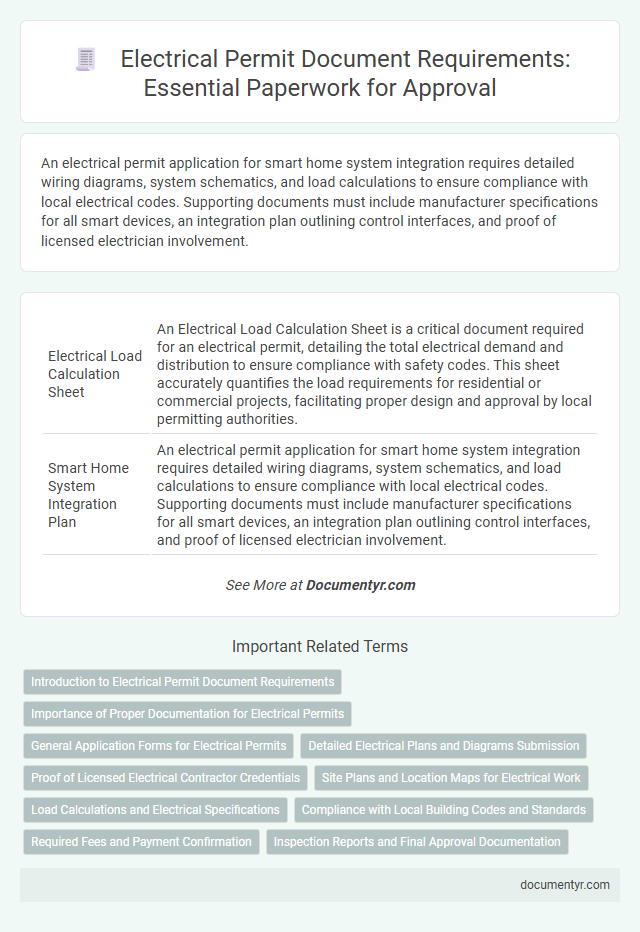 Electrical Permit Document Requirements: Essential Paperwork for Approval

An electrical permit application for smart home system integration requires detailed wiring diagrams, system schematics, and load calculations to ensure compliance with local electrical codes. Supporting documents must include manufacturer specifications for all smart devices, an integration plan outlining control interfaces, and proof of licensed electrician involvement.

| | |
|---|---|
| Electrical Load Calculation Sheet | An Electrical Load Calculation Sheet is a critical document required for an electrical permit, detailing the total electrical demand and distribution to ensure compliance with safety codes. This sheet accurately quantifies the load requirements for residential or commercial projects, facilitating proper design and approval by local permitting authorities. |
| Smart Home System Integration Plan | An electrical permit application for smart home system integration requires detailed wiring diagrams, system schematics, and load calculations to ensure compliance with local electrical codes. Supporting documents must include manufacturer specifications for all smart devices, an integration plan outlining control interfaces, and proof of licensed electrician involvement. |

See More at Documentyr.com

Important Related Terms

Introduction to Electrical Permit Document Requirements

Importance of Proper Documentation for Electrical Permits

General Application Forms for Electrical Permits

Detailed Electrical Plans and Diagrams Submission

Proof of Licensed Electrical Contractor Credentials

Site Plans and Location Maps for Electrical Work

Load Calculations and Electrical Specifications

Compliance with Local Building Codes and Standards

Required Fees and Payment Confirmation

Inspection Reports and Final Approval Documentation

documentyr.com